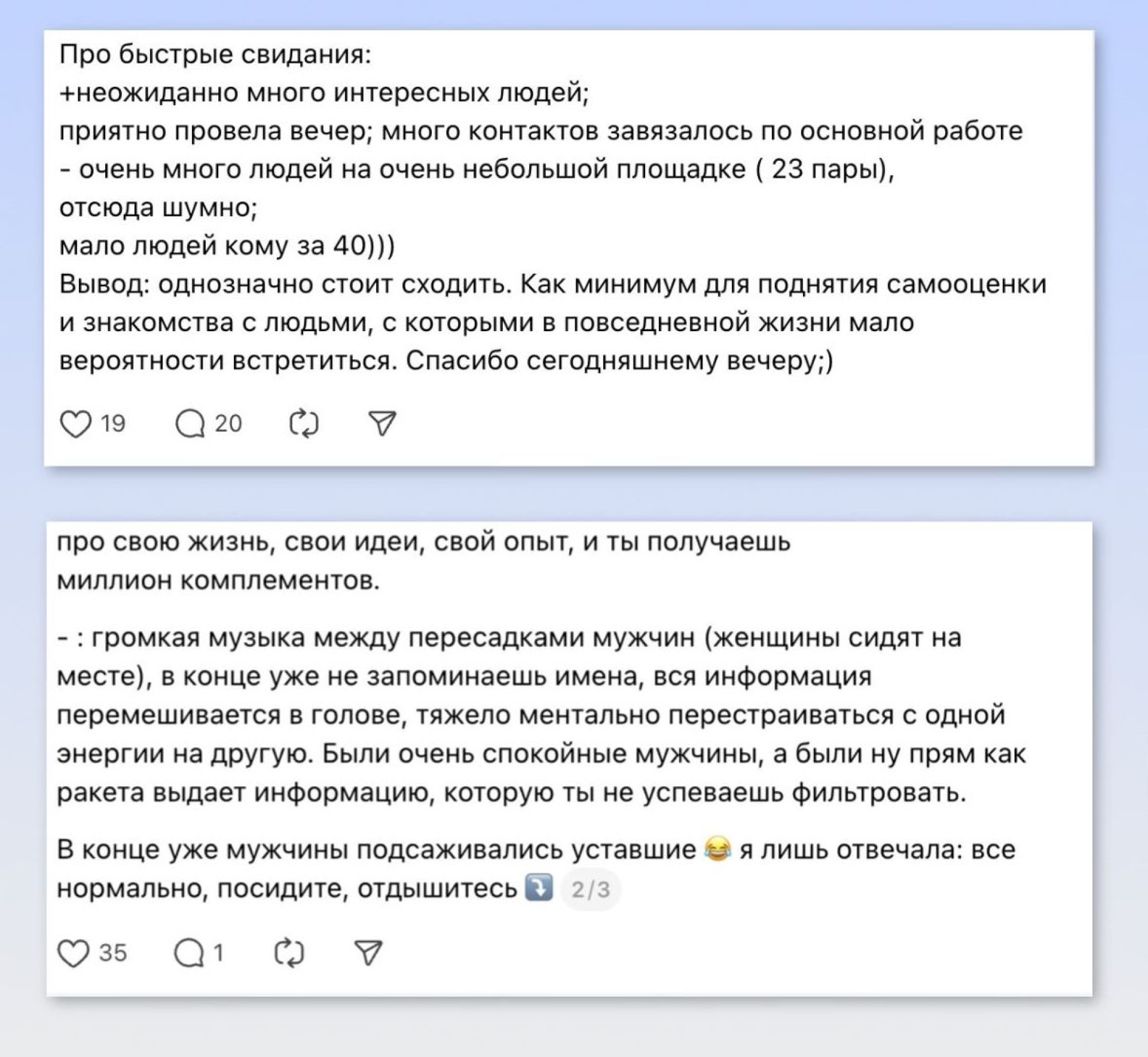 Про быстрые свидания:
+неожиданно много интересных людей;
приятно провела вечер; много контактов завязалось по основной работе
- очень много людей на очень небольшой площадке ( 23 пары),
отсюда шумно;
мало людей кому за 40)))
Вывод: однозначно стоит сходить. Как минимум для поднятия самооценки и знакомства с людьми, с которыми в повседневной жизни мало вероятности встретиться. Спасибо сегодняшнему вечеру;)

19 20

про свою жизнь, свои идеи, свой опыт, и ты получаешь миллион комплементов.

- : громкая музыка между пересадками мужчин (женщины сидят на месте), в конце уже не запоминаешь имена, вся информация перемешивается в голове, тяжело ментально перестраиваться с одной энергии на другую. Были очень спокойные мужчины, а были ну прям как ракета выдает информацию, которую ты не успеваешь фильтровать.

В конце уже мужчины подсаживались уставшие 😂 я лишь отвечала: все нормально, посидите, отдышитесь ⤵️ 2/3

35 1